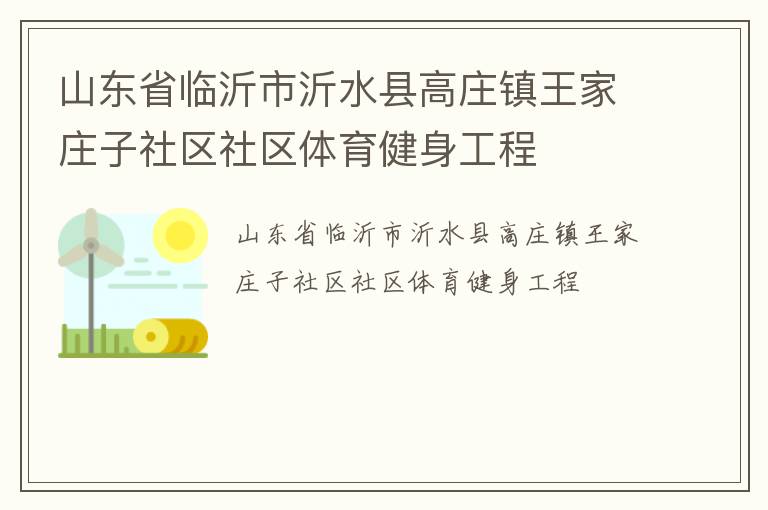 山东省临沂市沂水县高庄镇王家庄子社区社区体育健身工程

山东省临沂市沂水县高庄镇王家庄子社区社区体育健身工程